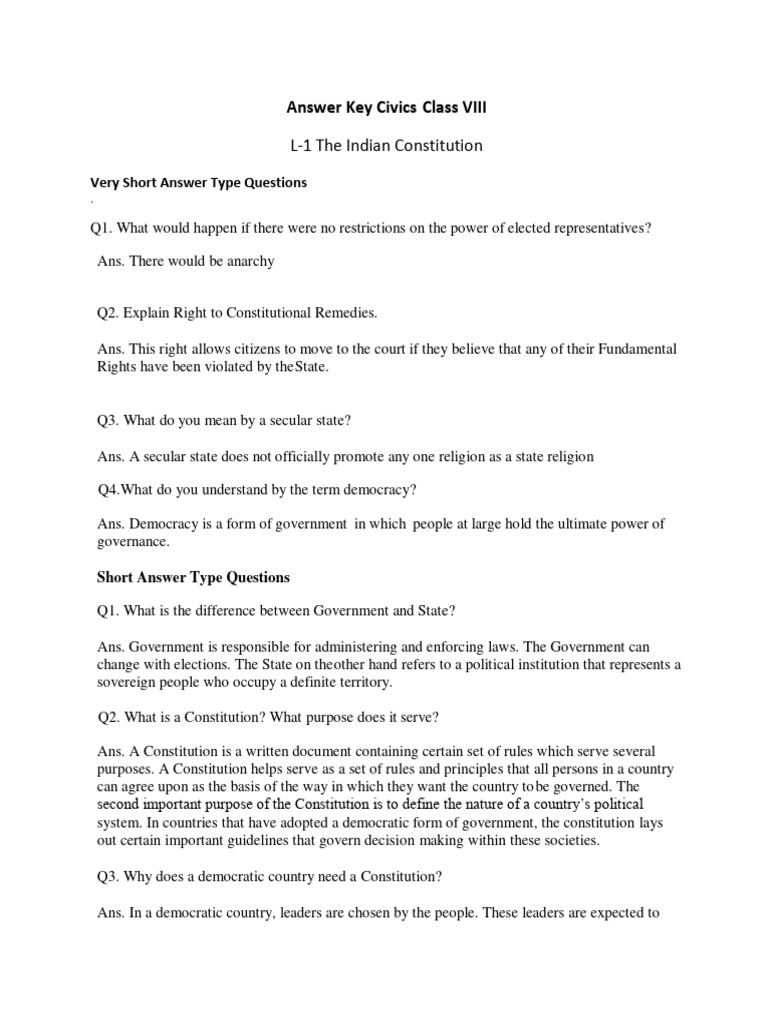 Answer Key Civics Class VIII

L-1 The Indian Constitution

Very Short Answer Type Questions

.

Q1. What would happen if there were no restrictions on the power of elected representatives?

Ans. There would be anarchy

Q2. Explain Right to Constitutional Remedies.

Ans. This right allows citizens to move to the court if they believe that any of their Fundamental Rights have been violated by theState.

Q3. What do you mean by a secular state?

Ans. A secular state does not officially promote any one religion as a state religion

Q4.What do you understand by the term democracy?

Ans. Democracy is a form of government in which people at large hold the ultimate power of governance.

Short Answer Type Questions

Q1. What is the difference between Government and State?

Ans. Government is responsible for administering and enforcing laws. The Government can change with elections. The State on theother hand refers to a political institution that represents a sovereign people who occupy a definite territory.

Q2. What is a Constitution? What purpose does it serve?

Ans. A Constitution is a written document containing certain set of rules which serve several purposes. A Constitution helps serve as a set of rules and principles that all persons in a country can agree upon as the basis of the way in which they want the country tobe governed. The second important purpose of the Constitution is to define the nature of a country's political system. In countries that have adopted a democratic form of government, the constitution lays out certain important guidelines that govern decision making within these societies.

Q3. Why does a democratic country need a Constitution?

Ans. In a democratic country, leaders are chosen by the people. These leaders are expected to